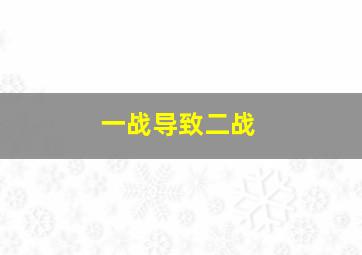 一战导致二战